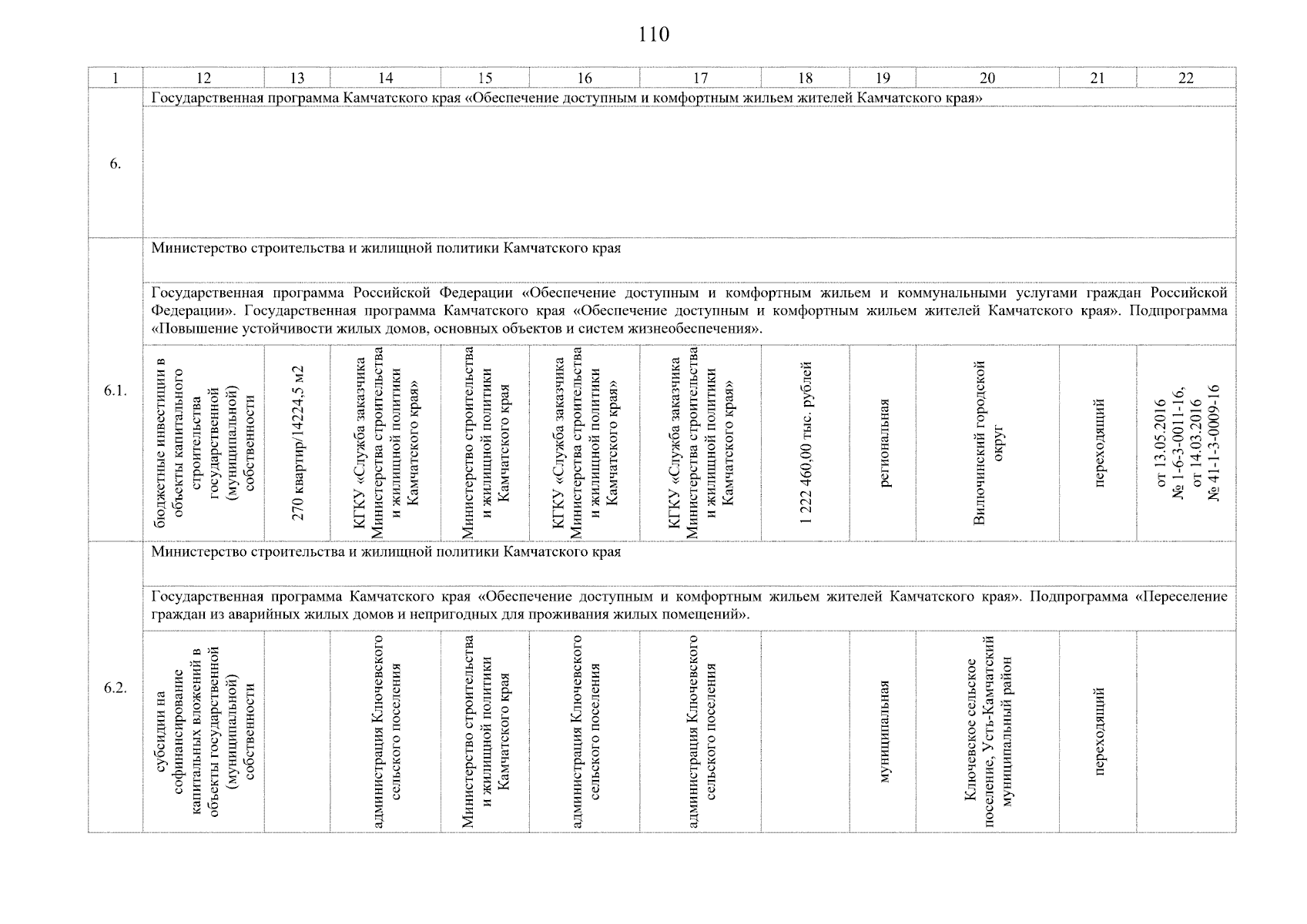 110

| 1 | 12 | 13 | 14 | 15 | 16 | 17 | 18 | 19 | 20 | 21 | 22 |
|---|---|---|---|---|---|---|---|---|---|---|---|
| 6. | Государственная программа Камчатского края «Обеспечение доступным и комфортным жильем жителей Камчатского края» | | | | | | | | | | |
| 6.1. | Министерство строительства и жилищной политики Камчатского края | | | | | | | | | | |
| | Государственная программа Российской Федерации «Обеспечение доступным и комфортным жильем и коммунальными услугами граждан Российской Федерации». Государственная программа Камчатского края «Обеспечение доступным и комфортным жильем жителей Камчатского края». Подпрограмма «Повышение устойчивости жилых домов, основных объектов и систем жизнеобеспечения». | | | | | | | | | | |
| | бюджетные инвестиции в объекты капитального строительства государственной (муниципальной) собственности | 270 квартир/14224,5 м2 | КГКУ «Служба заказчика Министерства строительства и жилищной политики Камчатского края» | Министерство строительства и жилищной политики Камчатского края | КГКУ «Служба заказчика Министерства строительства и жилищной политики Камчатского края» | КГКУ «Служба заказчика Министерства строительства и жилищной политики Камчатского края» | 1 222 460,00 тыс. рублей | региональная | Вилючинский городской округ | переходящий | от 13.05.2016 № 1-6-3-0011-16, от 14.03.2016 № 41-1-3-0009-16 |
| 6.2. | Министерство строительства и жилищной политики Камчатского края | | | | | | | | | | |
| | Государственная программа Камчатского края «Обеспечение доступным и комфортным жильем жителей Камчатского края». Подпрограмма «Переселение граждан из аварийных жилых домов и непригодных для проживания жилых помещений». | | | | | | | | | | |
| | субсидии на софинансирование капитальных вложений в объекты государственной (муниципальной) собственности | | администрация Ключевского сельского поселения | Министерство строительства и жилищной политики Камчатского края | администрация Ключевского сельского поселения | администрация Ключевского сельского поселения | | муниципальная | Ключевское сельское поселение, Усть-Камчатский муниципальный район | переходящий | |